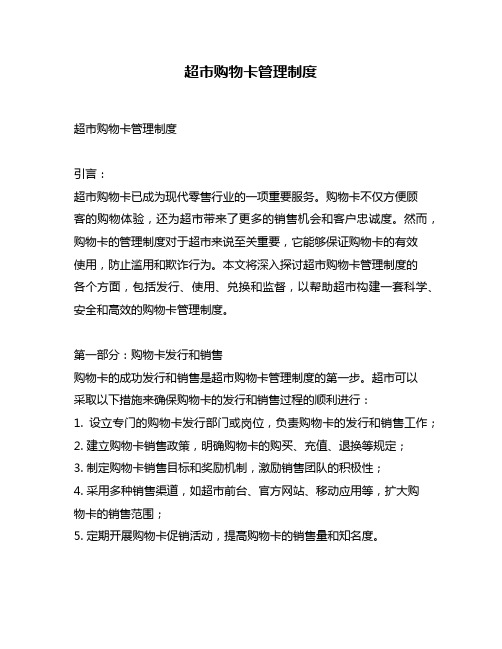 超市购物卡管理制度

超市购物卡管理制度

引言：
超市购物卡已成为现代零售行业的一项重要服务。购物卡不仅方便顾客的购物体验，还为超市带来了更多的销售机会和客户忠诚度。然而，购物卡的管理制度对于超市来说至关重要，它能够保证购物卡的有效使用，防止滥用和欺诈行为。本文将深入探讨超市购物卡管理制度的各个方面，包括发行、使用、兑换和监督，以帮助超市构建一套科学、安全和高效的购物卡管理制度。

第一部分：购物卡发行和销售
购物卡的成功发行和销售是超市购物卡管理制度的第一步。超市可以采取以下措施来确保购物卡的发行和销售过程的顺利进行：
1. 设立专门的购物卡发行部门或岗位，负责购物卡的发行和销售工作；
2. 建立购物卡销售政策，明确购物卡的购买、充值、退换等规定；
3. 制定购物卡销售目标和奖励机制，激励销售团队的积极性；
4. 采用多种销售渠道，如超市前台、官方网站、移动应用等，扩大购物卡的销售范围；
5. 定期开展购物卡促销活动，提高购物卡的销售量和知名度。